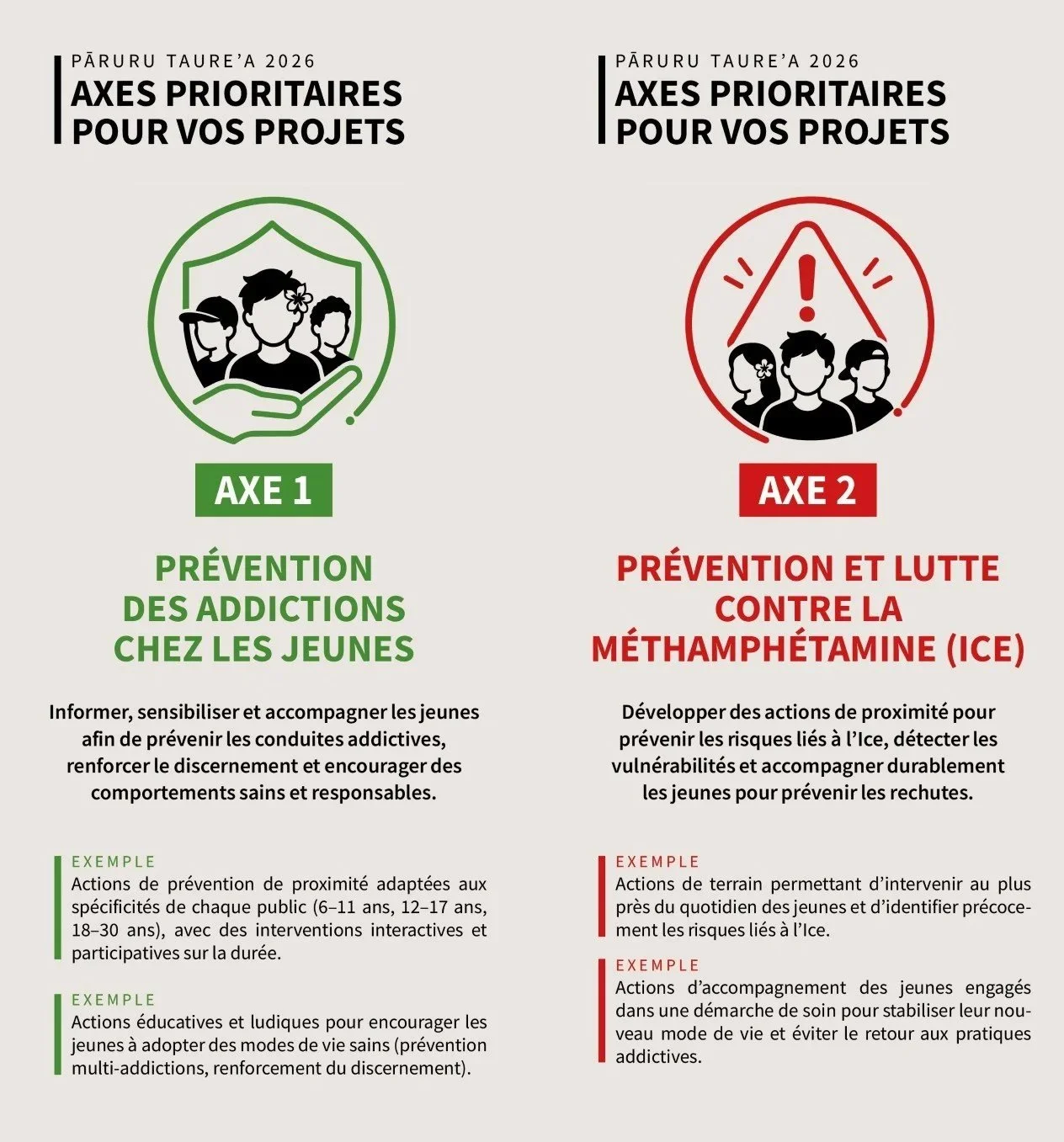 PĀRURU TAURE'A 2026
AXES PRIORITAIRES POUR VOS PROJETS

AXE 1

PRÉVENTION DES ADDICTIONS CHEZ LES JEUNES

Informer, sensibiliser et accompagner les jeunes afin de prévenir les conduites addictives, renforcer le discernement et encourager des comportements sains et responsables.

EXEMPLE
Actions de prévention de proximité adaptées aux spécificités de chaque public (6–11 ans, 12–17 ans, 18–30 ans), avec des interventions interactives et participatives sur la durée.

EXEMPLE
Actions éducatives et ludiques pour encourager les jeunes à adopter des modes de vie sains (prévention multi-addictions, renforcement du discernement).

PĀRURU TAURE'A 2026
AXES PRIORITAIRES POUR VOS PROJETS

AXE 2

PRÉVENTION ET LUTTE CONTRE LA MÉTHAMPHÉTAMINE (ICE)

Développer des actions de proximité pour prévenir les risques liés à l'Ice, détecter les vulnérabilités et accompagner durablement les jeunes pour prévenir les rechutes.

EXEMPLE
Actions de terrain permettant d'intervenir au plus près du quotidien des jeunes et d'identifier précocement les risques liés à l'Ice.

EXEMPLE
Actions d'accompagnement des jeunes engagés dans une démarche de soin pour stabiliser leur nouveau mode de vie et éviter le retour aux pratiques addictives.